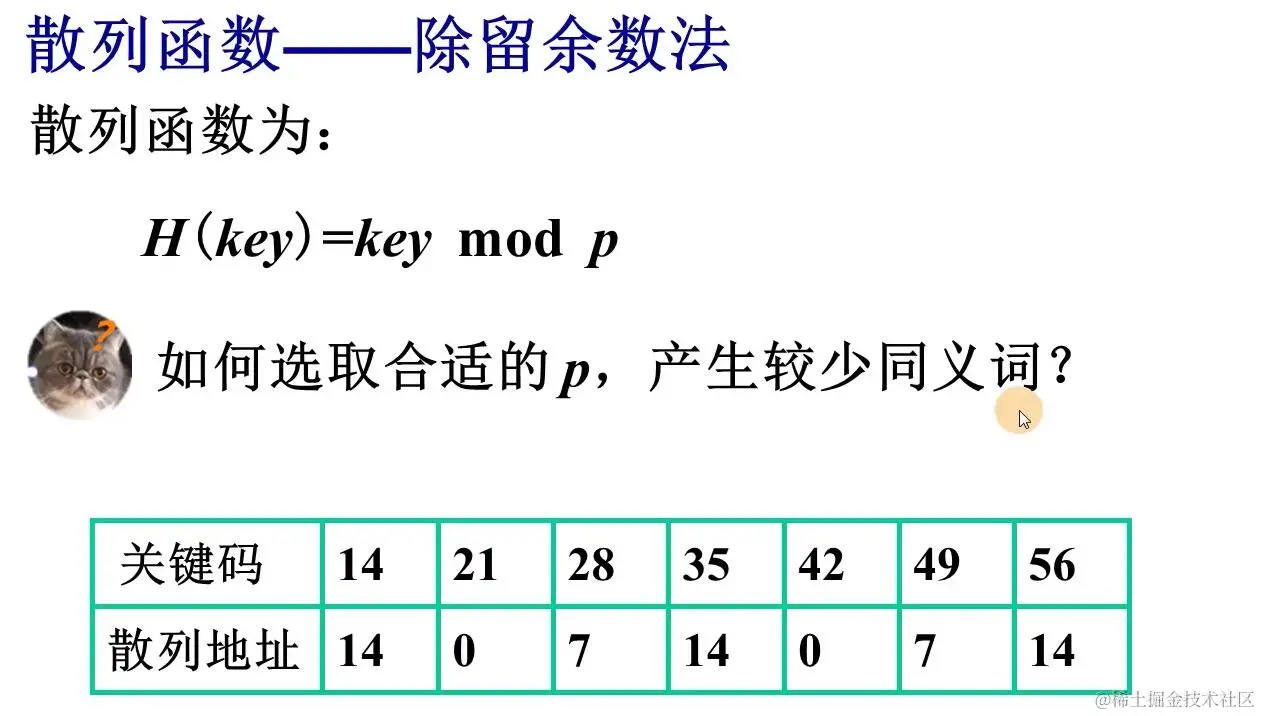 散列函数——除留余数法

散列函数为：

$H(key)=key \bmod p$

如何选取合适的$p$，产生较少同义词？

| 关键码 | 14 | 21 | 28 | 35 | 42 | 49 | 56 |
|---|---|---|---|---|---|---|---|
| 散列地址 | 14 | 0 | 7 | 14 | 0 | 7 | 14 |

@稀土掘金技术社区